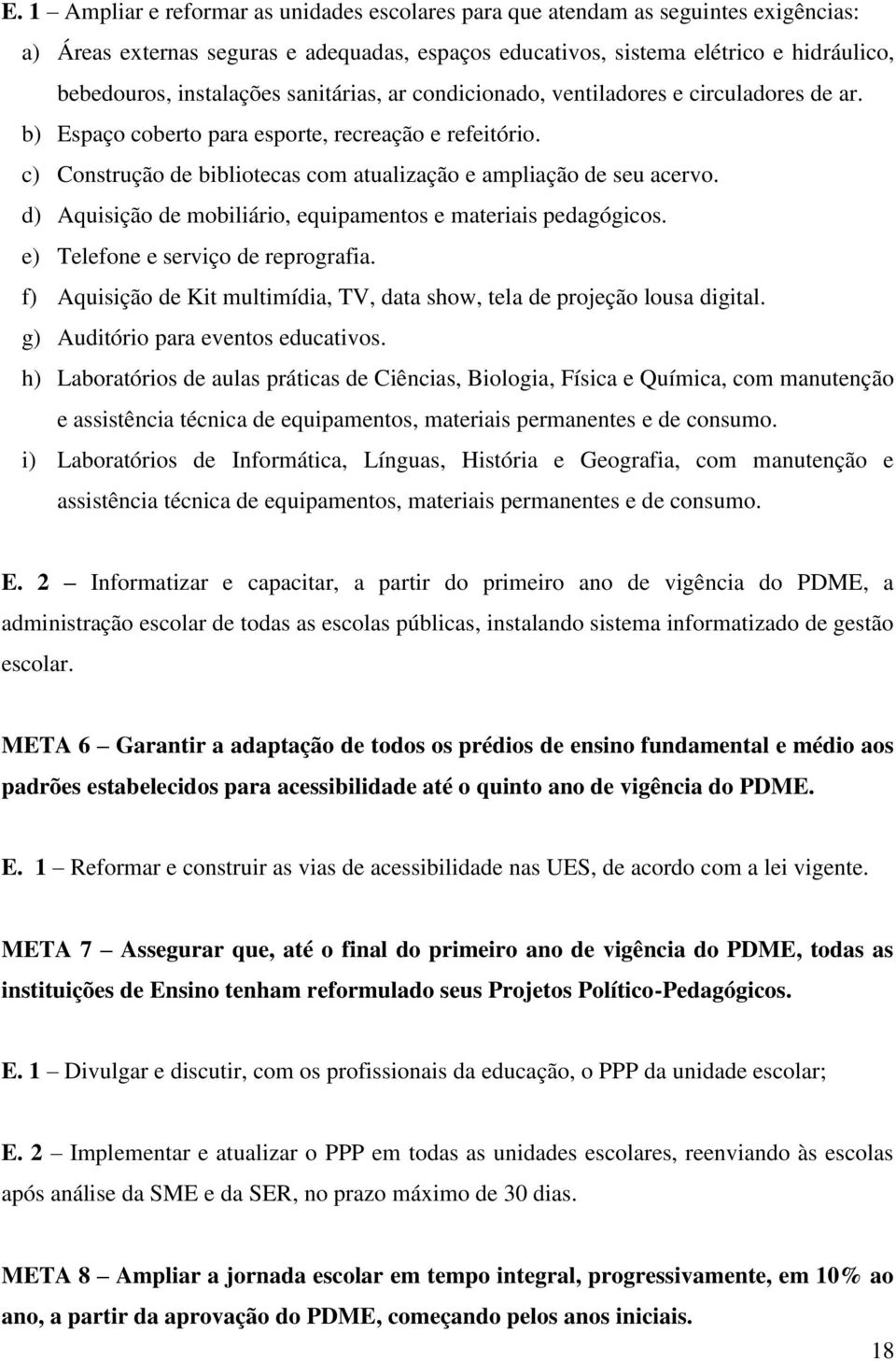 E. 1 – Ampliar e reformar as unidades escolares para que atendam as seguintes exigências:

a) Áreas externas seguras e adequadas, espaços educativos, sistema elétrico e hidráulico, bebedouros, instalações sanitárias, ar condicionado, ventiladores e circuladores de ar.

b) Espaço coberto para esporte, recreação e refeitório.

c) Construção de bibliotecas com atualização e ampliação de seu acervo.

d) Aquisição de mobiliário, equipamentos e materiais pedagógicos.

e) Telefone e serviço de reprografia.

f) Aquisição de Kit multimídia, TV, data show, tela de projeção lousa digital.

g) Auditório para eventos educativos.

h) Laboratórios de aulas práticas de Ciências, Biologia, Física e Química, com manutenção e assistência técnica de equipamentos, materiais permanentes e de consumo.

i) Laboratórios de Informática, Línguas, História e Geografia, com manutenção e assistência técnica de equipamentos, materiais permanentes e de consumo.

E. 2 – Informatizar e capacitar, a partir do primeiro ano de vigência do PDME, a administração escolar de todas as escolas públicas, instalando sistema informatizado de gestão escolar.

META 6 – Garantir a adaptação de todos os prédios de ensino fundamental e médio aos padrões estabelecidos para acessibilidade até o quinto ano de vigência do PDME.

E. 1 – Reformar e construir as vias de acessibilidade nas UES, de acordo com a lei vigente.

META 7 – Assegurar que, até o final do primeiro ano de vigência do PDME, todas as instituições de Ensino tenham reformulado seus Projetos Político-Pedagógicos.

E. 1 – Divulgar e discutir, com os profissionais da educação, o PPP da unidade escolar;

E. 2 – Implementar e atualizar o PPP em todas as unidades escolares, reenviando às escolas após análise da SME e da SER, no prazo máximo de 30 dias.

META 8 – Ampliar a jornada escolar em tempo integral, progressivamente, em 10% ao ano, a partir da aprovação do PDME, começando pelos anos iniciais.

18